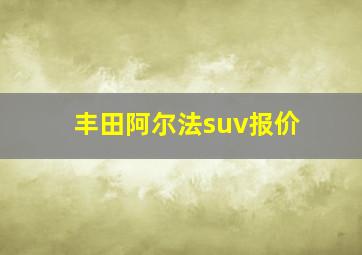 丰田阿尔法suv报价